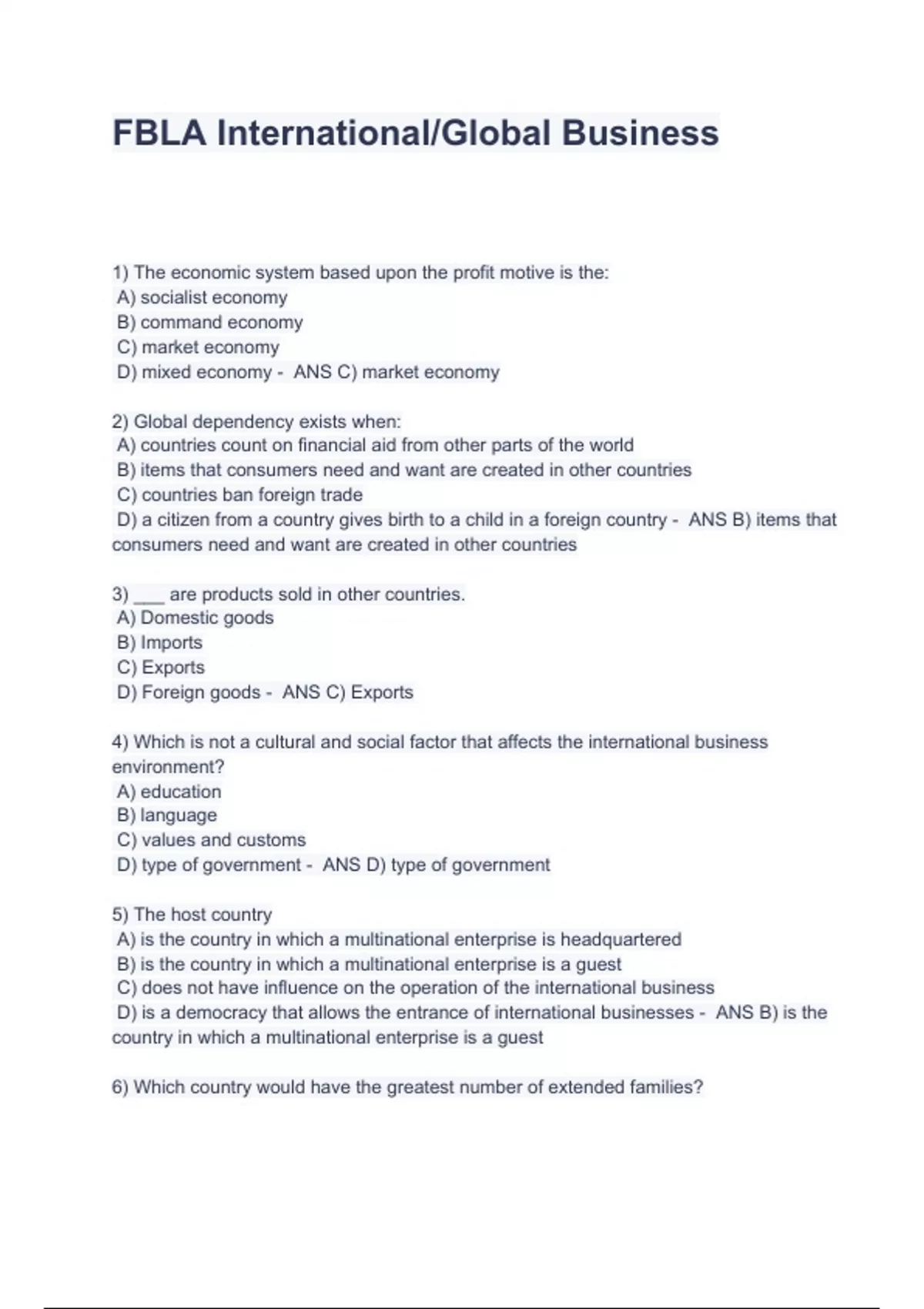 FBLA International/Global Business

1) The economic system based upon the profit motive is the:
A) socialist economy
B) command economy
C) market economy
D) mixed economy - ANS C) market economy

2) Global dependency exists when:
A) countries count on financial aid from other parts of the world
B) items that consumers need and want are created in other countries
C) countries ban foreign trade
D) a citizen from a country gives birth to a child in a foreign country - ANS B) items that consumers need and want are created in other countries

3) ___ are products sold in other countries.
A) Domestic goods
B) Imports
C) Exports
D) Foreign goods - ANS C) Exports

4) Which is not a cultural and social factor that affects the international business environment?
A) education
B) language
C) values and customs
D) type of government - ANS D) type of government

5) The host country
A) is the country in which a multinational enterprise is headquartered
B) is the country in which a multinational enterprise is a guest
C) does not have influence on the operation of the international business
D) is a democracy that allows the entrance of international businesses - ANS B) is the country in which a multinational enterprise is a guest

6) Which country would have the greatest number of extended families?